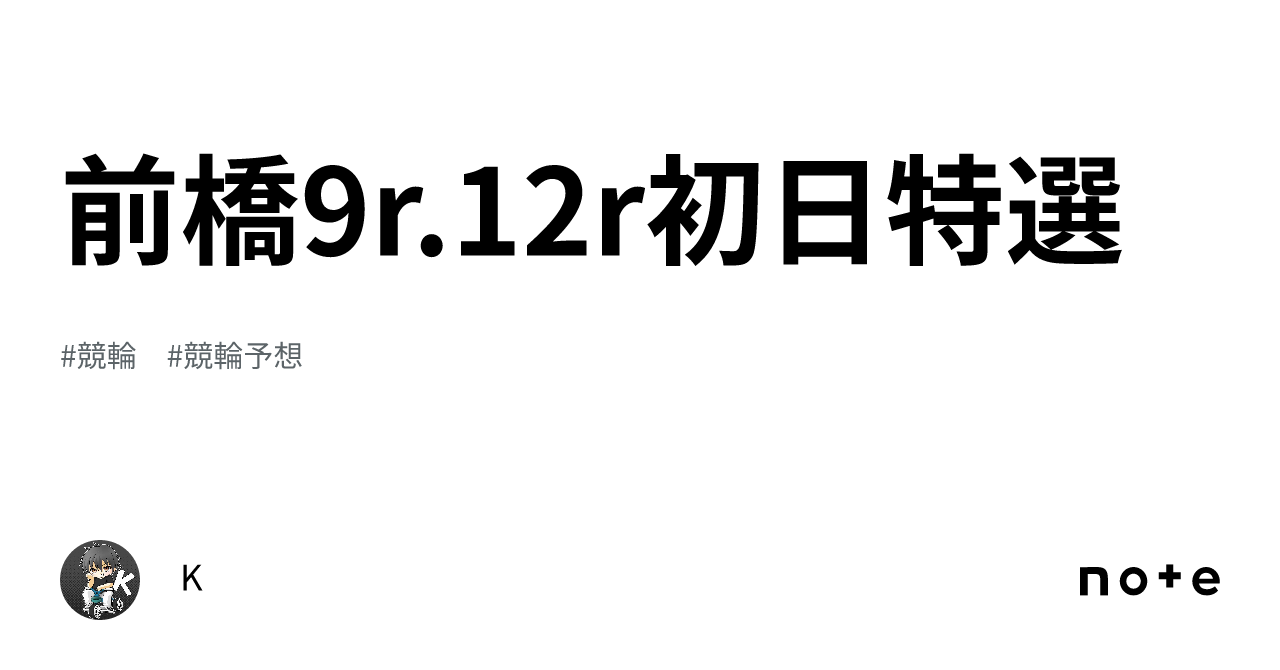 前橋9r.12r初日特選

#競輪　#競輪予想

K

note